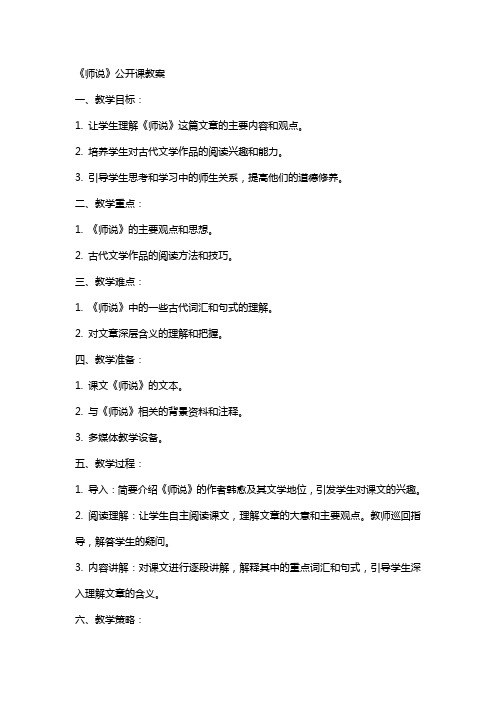 《师说》公开课教案

一、教学目标：

1. 让学生理解《师说》这篇文章的主要内容和观点。

2. 培养学生对古代文学作品的阅读兴趣和能力。

3. 引导学生思考和学习中的师生关系，提高他们的道德修养。

二、教学重点：

1. 《师说》的主要观点和思想。

2. 古代文学作品的阅读方法和技巧。

三、教学难点：

1. 《师说》中的一些古代词汇和句式的理解。

2. 对文章深层含义的理解和把握。

四、教学准备：

1. 课文《师说》的文本。

2. 与《师说》相关的背景资料和注释。

3. 多媒体教学设备。

五、教学过程：

1. 导入：简要介绍《师说》的作者韩愈及其文学地位，引发学生对课文的兴趣。

2. 阅读理解：让学生自主阅读课文，理解文章的大意和主要观点。教师巡回指导，解答学生的疑问。

3. 内容讲解：对课文进行逐段讲解，解释其中的重点词汇和句式，引导学生深入理解文章的含义。

六、教学策略：